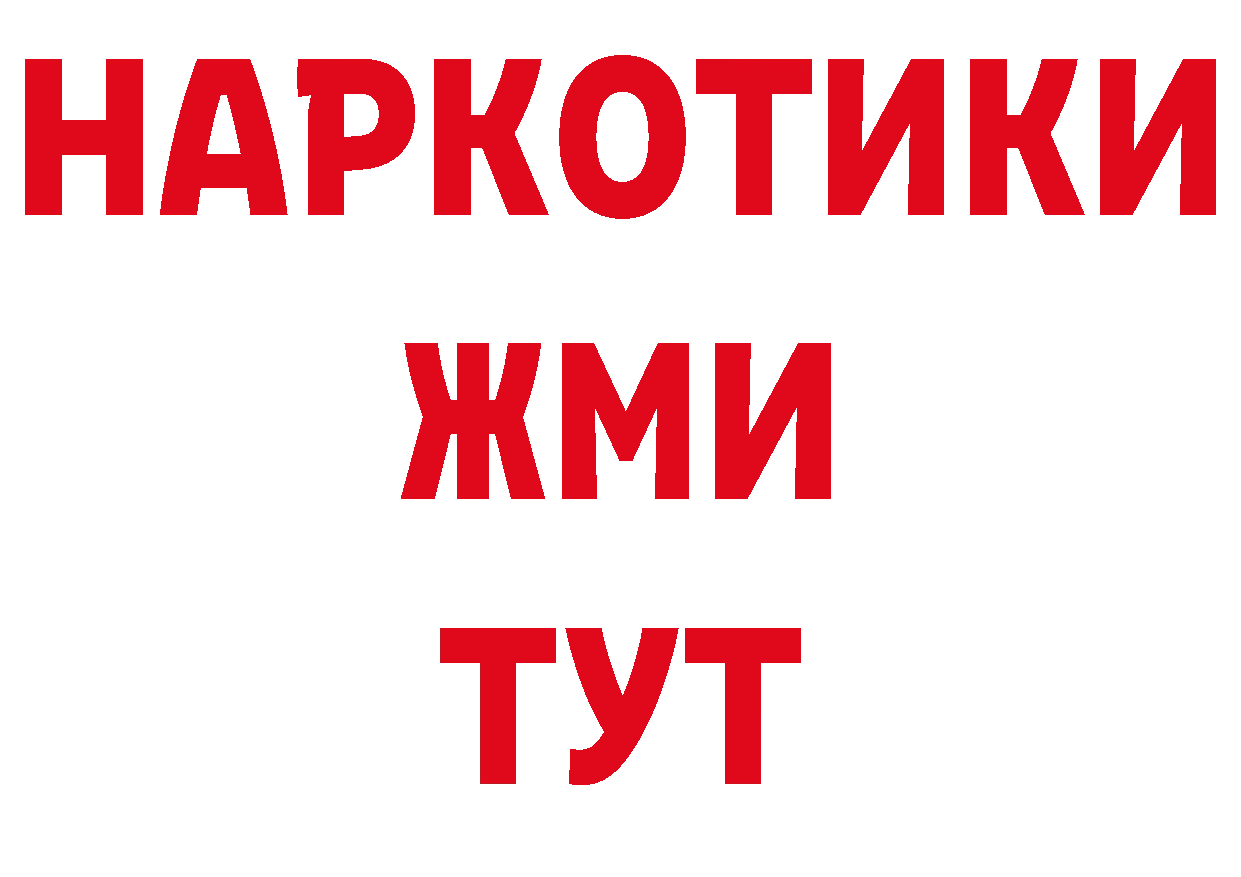 НАРКОТИКИ
ЖМИ
ТУТ